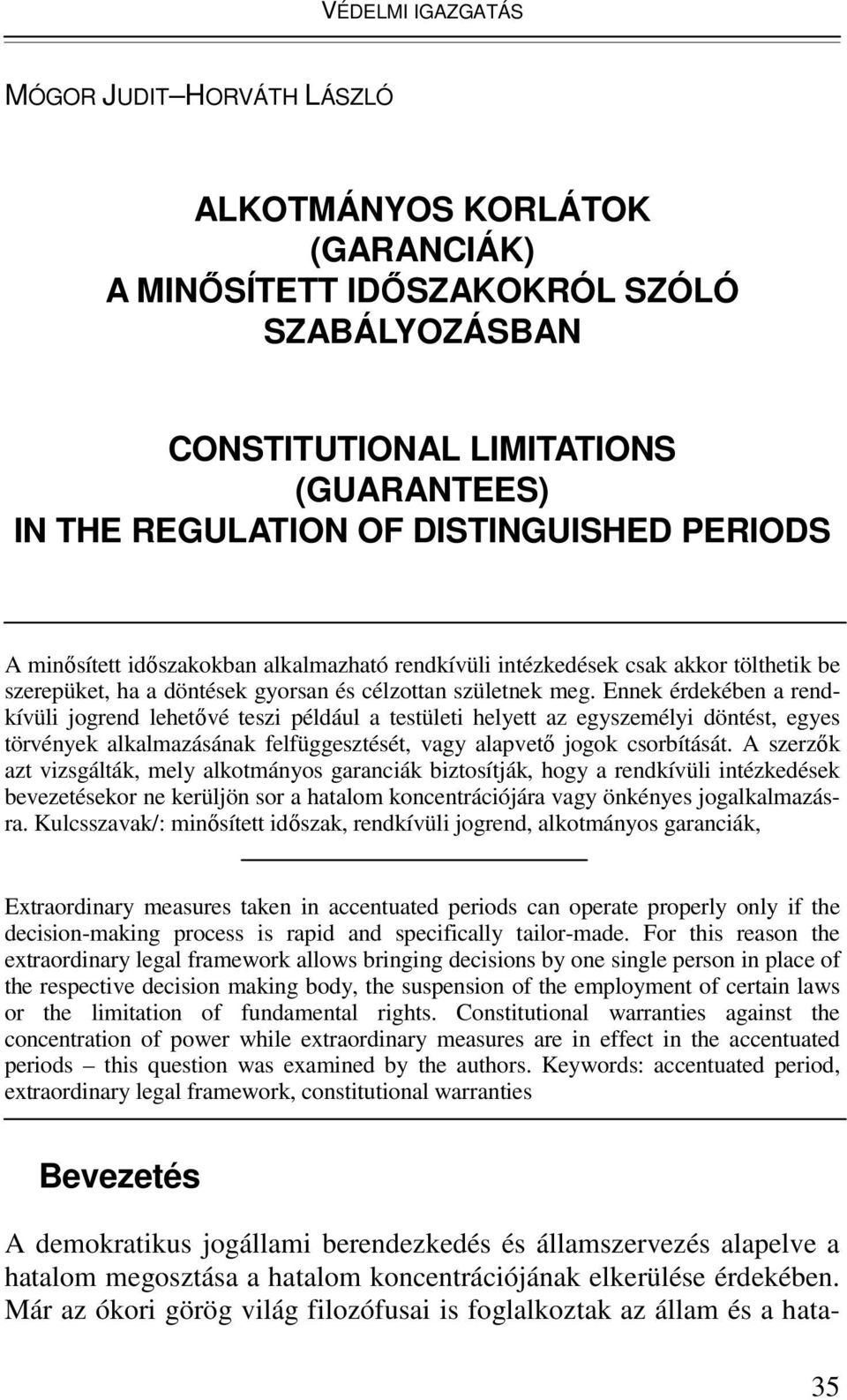 VÉDELMI IGAZGATÁS

MÓGOR JUDIT–HORVÁTH LÁSZLÓ

ALKOTMÁNYOS KORLÁTOK (GARANCIÁK) A MINŐSÍTETT IDŐSZAKOKRÓL SZÓLÓ SZABÁLYOZÁSBAN

CONSTITUTIONAL LIMITATIONS (GUARANTEES) IN THE REGULATION OF DISTINGUISHED PERIODS

A minősített időszakokban alkalmazható rendkívüli intézkedések csak akkor tölthetik be szerepüket, ha a döntések gyorsan és célzottan születnek meg. Ennek érdekében a rendkívüli jogrend lehetővé teszi például a testületi helyett az egyszemélyi döntést, egyes törvények alkalmazásának felfüggesztését, vagy alapvető jogok csorbítását. A szerzők azt vizsgálták, mely alkotmányos garanciák biztosítják, hogy a rendkívüli intézkedések bevezetésekor ne kerüljön sor a hatalom koncentrációjára vagy önkényes jogalkalmazásra. Kulcsszavak/: minősített időszak, rendkívüli jogrend, alkotmányos garanciák,

Extraordinary measures taken in accentuated periods can operate properly only if the decision-making process is rapid and specifically tailor-made. For this reason the extraordinary legal framework allows bringing decisions by one single person in place of the respective decision making body, the suspension of the employment of certain laws or the limitation of fundamental rights. Constitutional warranties against the concentration of power while extraordinary measures are in effect in the accentuated periods – this question was examined by the authors. Keywords: accentuated period, extraordinary legal framework, constitutional warranties

Bevezetés

A demokratikus jogállami berendezkedés és államszervezés alapelve a hatalom megosztása a hatalom koncentrációjának elkerülése érdekében. Már az ókori görög világ filozófusai is foglalkoztak az állam és a hata-

35